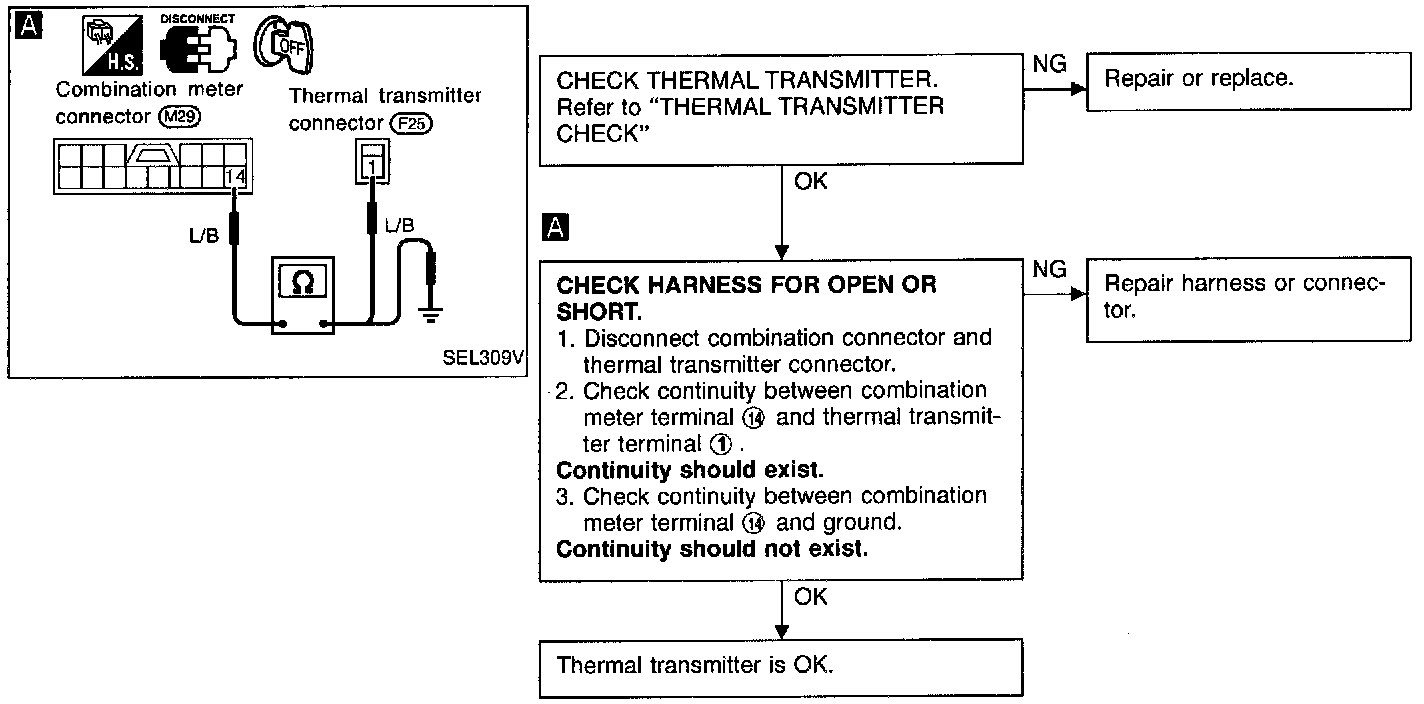 A

H.S.

DISCONNECT

OFF

Combination meter connector (M29)

Thermal transmitter connector (F25)

14

1

L/B

L/B

Ω

SEL309V

CHECK THERMAL TRANSMITTER. Refer to "THERMAL TRANSMITTER CHECK"

NG

Repair or replace.

OK

A

CHECK HARNESS FOR OPEN OR SHORT.
1. Disconnect combination connector and thermal transmitter connector.
2. Check continuity between combination meter terminal ⑭ and thermal transmitter terminal ① .
Continuity should exist.
3. Check continuity between combination meter terminal ⑭ and ground.
Continuity should not exist.

NG

Repair harness or connector.

OK

Thermal transmitter is OK.